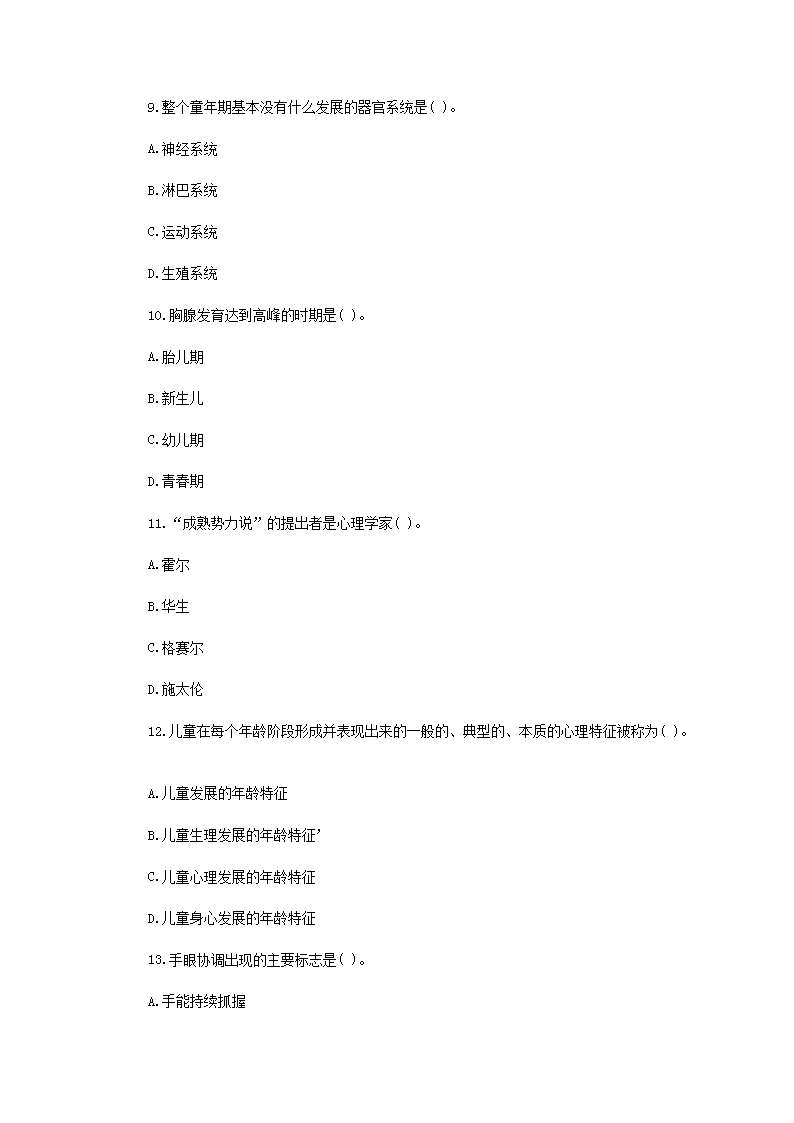 9.整个童年期基本没有什么发展的器官系统是( )。

A.神经系统

B.淋巴系统

C.运动系统

D.生殖系统

10.胸腺发育达到高峰的时期是( )。

A.胎儿期

B.新生儿

C.幼儿期

D.青春期

11.“成熟势力说”的提出者是心理学家( )。

A.霍尔

B.华生

C.格赛尔

D.施太伦

12.儿童在每个年龄阶段形成并表现出来的一般的、典型的、本质的心理特征被称为( )。

A.儿童发展的年龄特征

B.儿童生理发展的年龄特征’

C.儿童心理发展的年龄特征

D.儿童身心发展的年龄特征

13.手眼协调出现的主要标志是( )。

A.手能持续抓握